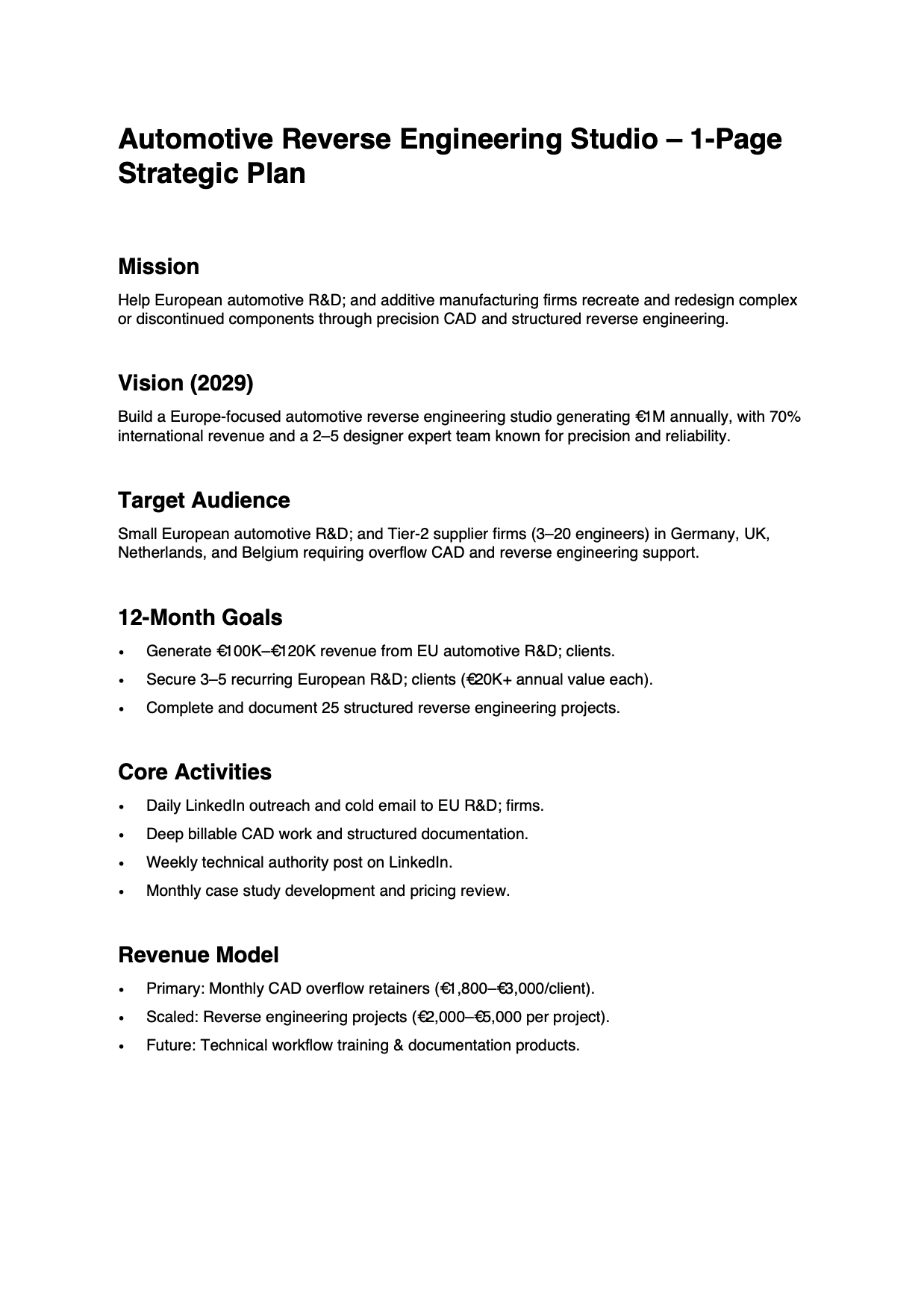 Automotive Reverse Engineering Studio – 1-Page Strategic Plan

Mission

Help European automotive R&D; and additive manufacturing firms recreate and redesign complex or discontinued components through precision CAD and structured reverse engineering.

Vision (2029)

Build a Europe-focused automotive reverse engineering studio generating €1M annually, with 70% international revenue and a 2–5 designer expert team known for precision and reliability.

Target Audience

Small European automotive R&D; and Tier-2 supplier firms (3–20 engineers) in Germany, UK, Netherlands, and Belgium requiring overflow CAD and reverse engineering support.

12-Month Goals

• Generate €100K–€120K revenue from EU automotive R&D; clients.
• Secure 3–5 recurring European R&D; clients (€20K+ annual value each).
• Complete and document 25 structured reverse engineering projects.

Core Activities

• Daily LinkedIn outreach and cold email to EU R&D; firms.
• Deep billable CAD work and structured documentation.
• Weekly technical authority post on LinkedIn.
• Monthly case study development and pricing review.

Revenue Model

• Primary: Monthly CAD overflow retainers (€1,800–€3,000/client).
• Scaled: Reverse engineering projects (€2,000–€5,000 per project).
• Future: Technical workflow training & documentation products.